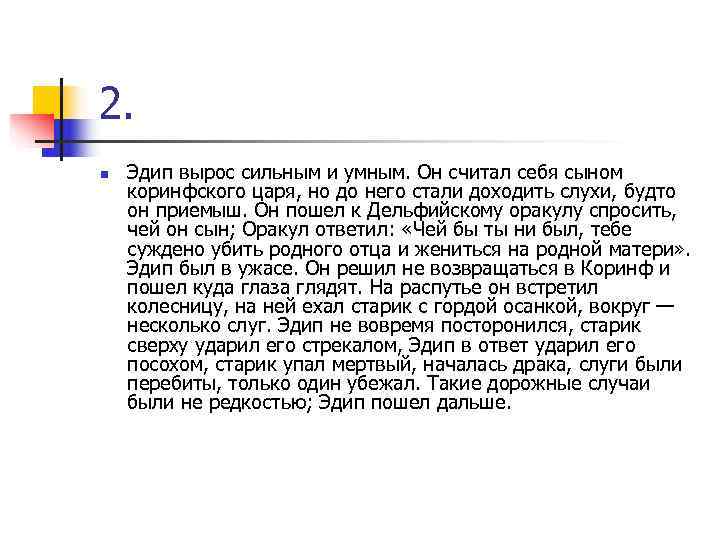 2.

Эдип вырос сильным и умным. Он считал себя сыном коринфского царя, но до него стали доходить слухи, будто он приемыш. Он пошел к Дельфийскому оракулу спросить, чей он сын; Оракул ответил: «Чей бы ты ни был, тебе суждено убить родного отца и жениться на родной матери». Эдип был в ужасе. Он решил не возвращаться в Коринф и пошел куда глаза глядят. На распутье он встретил колесницу, на ней ехал старик с гордой осанкой, вокруг — несколько слуг. Эдип не вовремя посторонился, старик сверху ударил его стрекалом, Эдип в ответ ударил его посохом, старик упал мертвый, началась драка, слуги были перебиты, только один убежал. Такие дорожные случаи были не редкостью; Эдип пошел дальше.